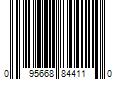 0 95668 84411 0